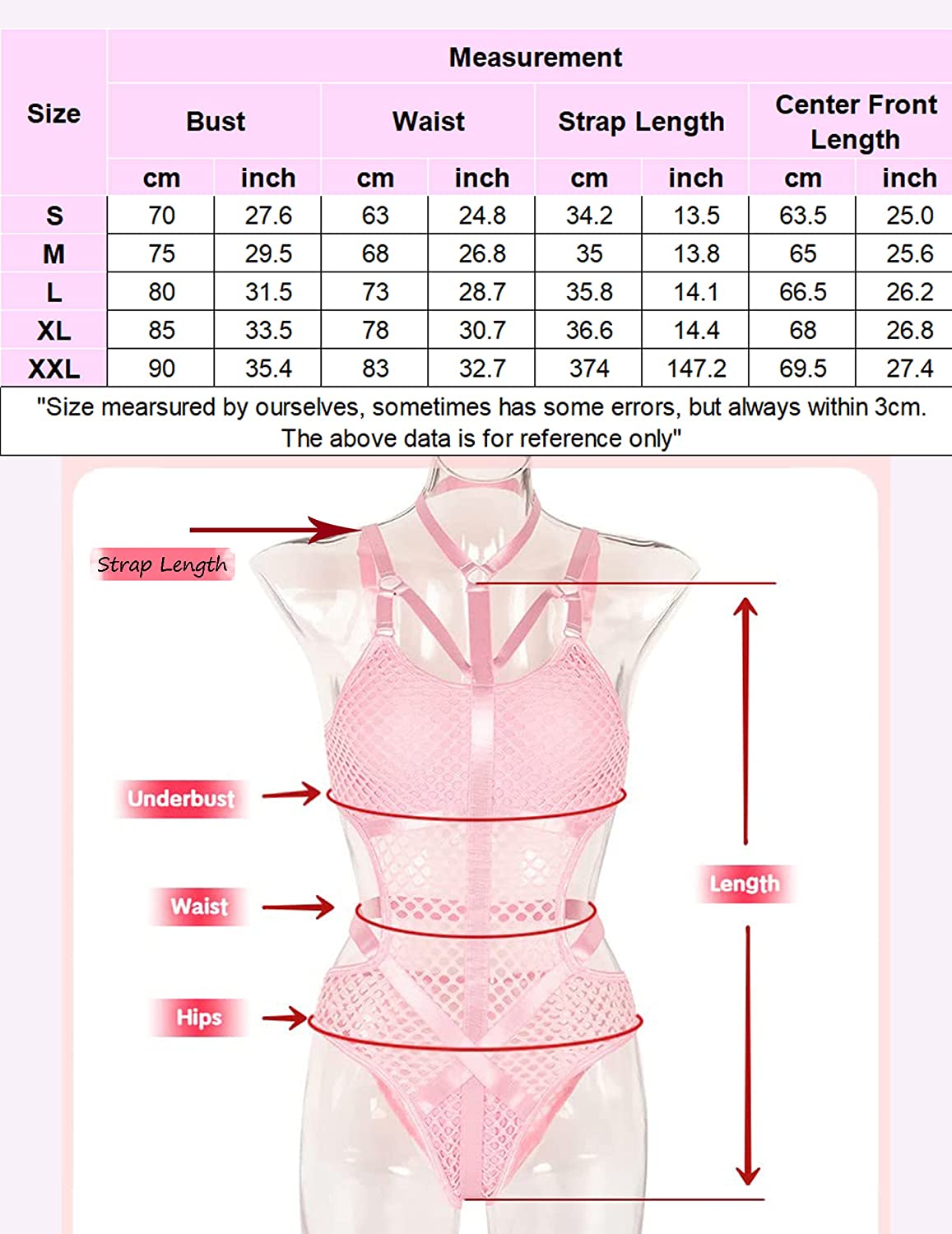 | Size | Measurement | | | | | | | |
|---|---|---|---|---|---|---|---|---|
| | Bust | | Waist | | Strap Length | | Center Front Length | |
| | cm | inch | cm | inch | cm | inch | cm | inch |
| S | 70 | 27.6 | 63 | 24.8 | 34.2 | 13.5 | 63.5 | 25.0 |
| M | 75 | 29.5 | 68 | 26.8 | 35 | 13.8 | 65 | 25.6 |
| L | 80 | 31.5 | 73 | 28.7 | 35.8 | 14.1 | 66.5 | 26.2 |
| XL | 85 | 33.5 | 78 | 30.7 | 36.6 | 14.4 | 68 | 26.8 |
| XXL | 90 | 35.4 | 83 | 32.7 | 374 | 147.2 | 69.5 | 27.4 |

"Size mearsured by ourselves, sometimes has some errors, but always within 3cm. The above data is for reference only"

Strap Length

Underbust

Waist

Hips

Length